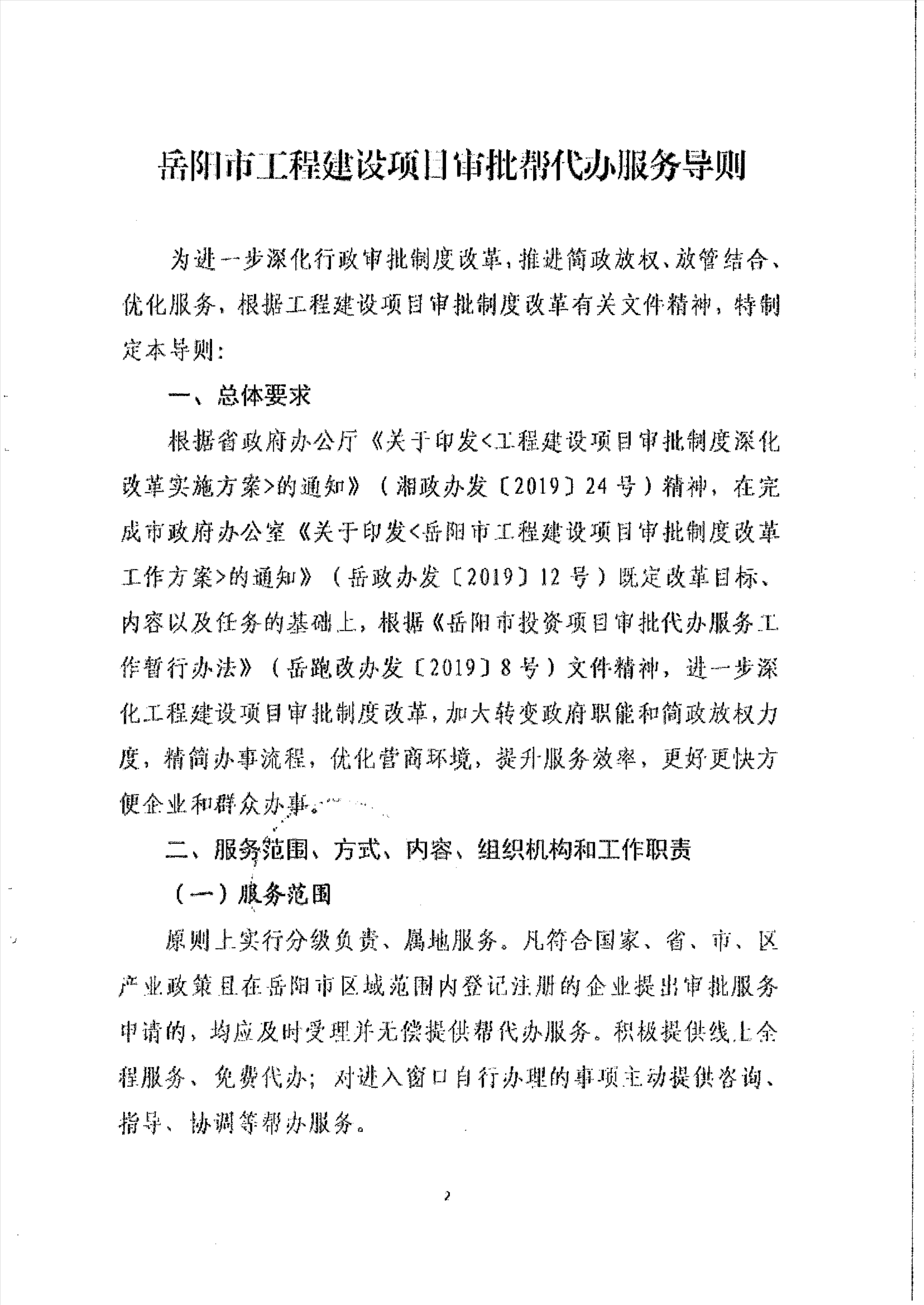 岳阳市工程建设项目审批帮代办服务导则

为进一步深化行政审批制度改革，推进简政放权、放管结合、优化服务，根据工程建设项目审批制度改革有关文件精神，特制定本导则：

一、总体要求

根据省政府办公厅《关于印发<工程建设项目审批制度深化改革实施方案>的通知》（湘政办发〔2019〕24号）精神，在完成市政府办公室《关于印发<岳阳市工程建设项目审批制度改革工作方案>的通知》（岳政办发〔2019〕12号）既定改革目标、内容以及任务的基础上，根据《岳阳市投资项目审批代办服务工作暂行办法》（岳跑改办发〔2019〕8号）文件精神，进一步深化工程建设项目审批制度改革，加大转变政府职能和简政放权力度，精简办事流程，优化营商环境，提升服务效率，更好更快方便企业和群众办事。

二、服务范围、方式、内容、组织机构和工作职责

（一）服务范围

原则上实行分级负责、属地服务。凡符合国家、省、市、区产业政策且在岳阳市区域范围内登记注册的企业提出审批服务申请的，均应及时受理并无偿提供帮代办服务。积极提供线上全程服务、免费代办；对进入窗口自行办理的事项主动提供咨询、指导、协调等帮办服务。

2